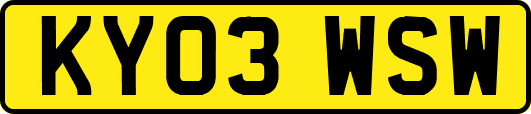 KY03 WSW